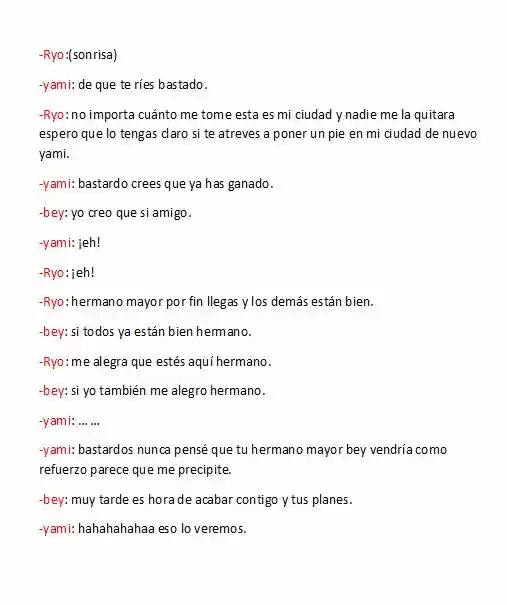 -Ryo:(sonrisa)

-yami: de que te ríes bastado.

-Ryo: no importa cuánto me tome esta es mi ciudad y nadie me la quitara espero que lo tengas claro si te atreves a poner un pie en mi ciudad de nuevo yami.

-yami: bastardo crees que ya has ganado.

-bey: yo creo que si amigo.

-yami: ¡eh!

-Ryo: ¡eh!

-Ryo: hermano mayor por fin llegas y los demás están bien.

-bey: si todos ya están bien hermano.

-Ryo: me alegra que estés aquí hermano.

-bey: si yo también me alegro hermano.

-yami: ... ...

-yami: bastardos nunca pensé que tu hermano mayor bey vendría como refuerzo parece que me precipite.

-bey: muy tarde es hora de acabar contigo y tus planes.

-yami: hahahahahaa eso lo veremos.